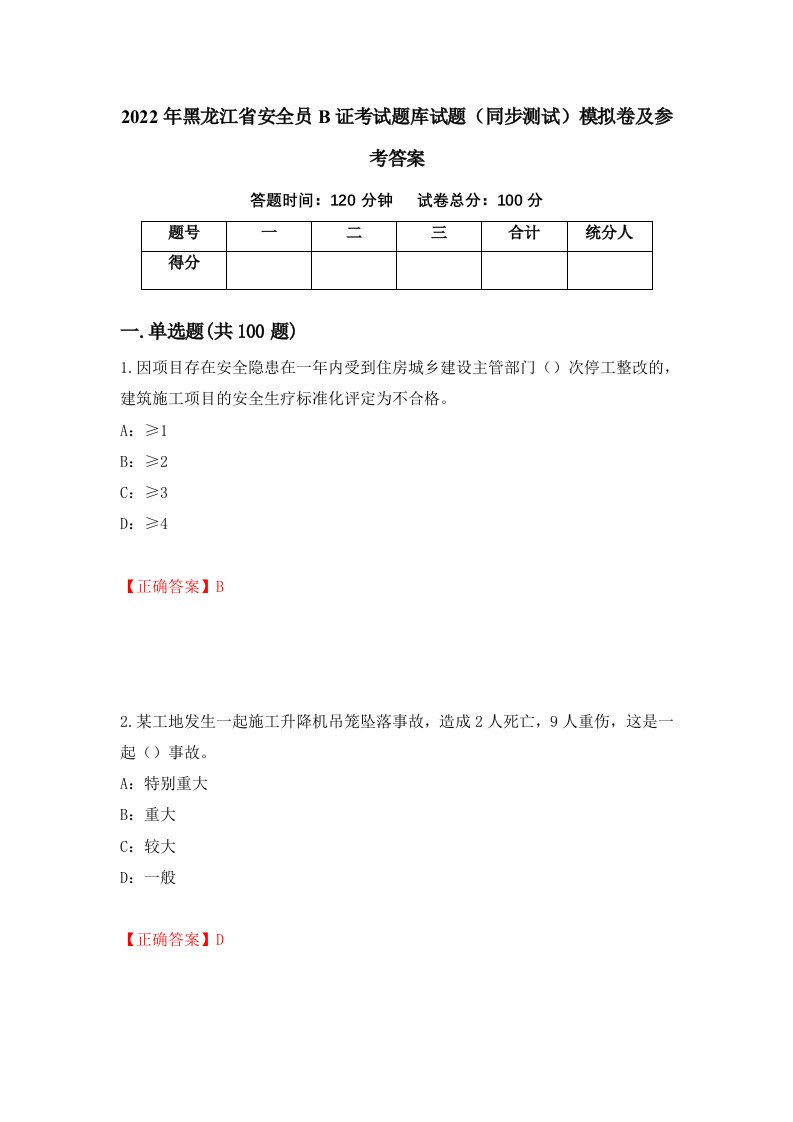 2022年黑龙江省安全员B证考试题库试题（同步测试）模拟卷及参考答案

答题时间：120分钟　试卷总分：100分

| 题号 | 一 | 二 | 三 | 合计 | 统分人 |
|---|---|---|---|---|---|
| 得分 | | | | | |

一.单选题(共100题)

1.因项目存在安全隐患在一年内受到住房城乡建设主管部门（）次停工整改的，建筑施工项目的安全生疗标准化评定为不合格。

A：≥1

B：≥2

C：≥3

D：≥4

【正确答案】B

2.某工地发生一起施工升降机吊笼坠落事故，造成2人死亡，9人重伤，这是一起（）事故。

A：特别重大

B：重大

C：较大

D：一般

【正确答案】D